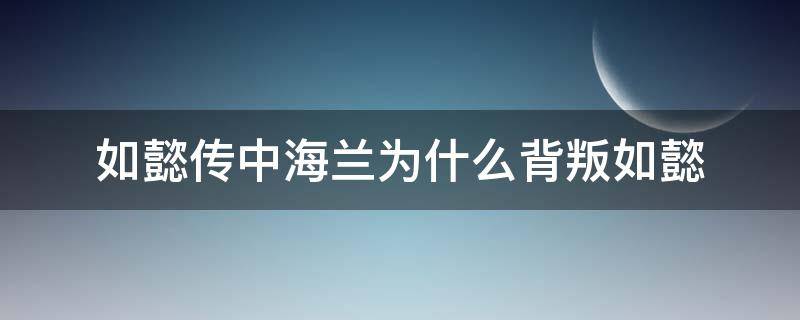 如懿传中海兰为什么背叛如懿